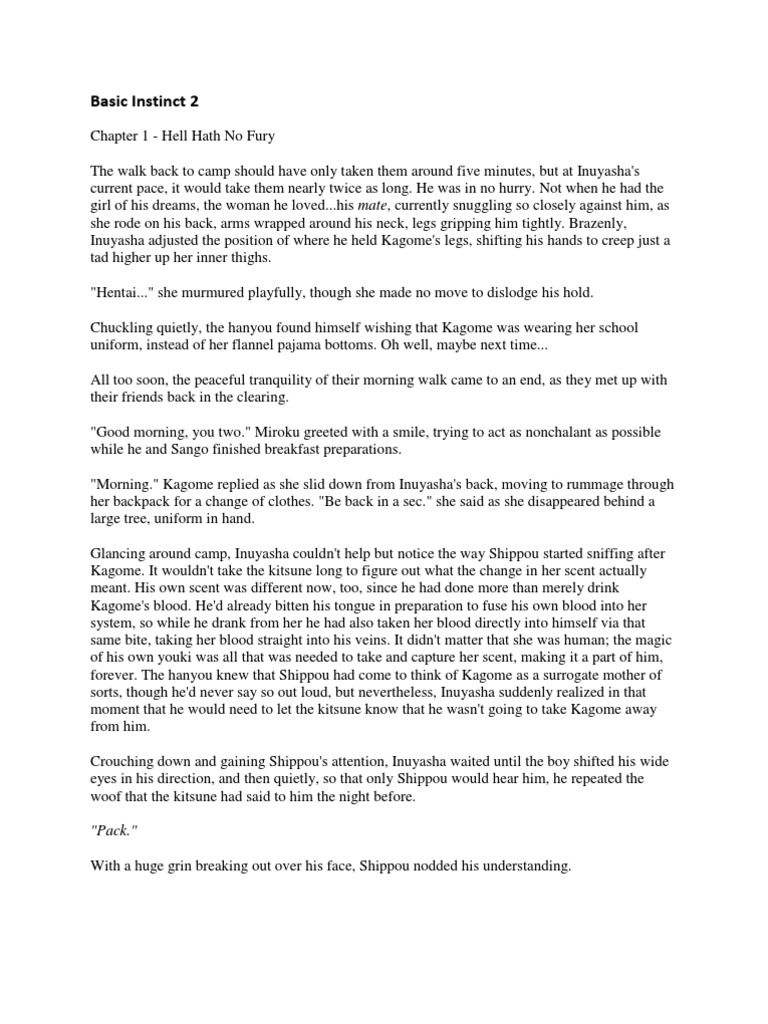 Basic Instinct 2

Chapter 1 - Hell Hath No Fury

The walk back to camp should have only taken them around five minutes, but at Inuyasha's current pace, it would take them nearly twice as long. He was in no hurry. Not when he had the girl of his dreams, the woman he loved...his mate, currently snuggling so closely against him, as she rode on his back, arms wrapped around his neck, legs gripping him tightly. Brazenly, Inuyasha adjusted the position of where he held Kagome's legs, shifting his hands to creep just a tad higher up her inner thighs.

"Hentai..." she murmured playfully, though she made no move to dislodge his hold.

Chuckling quietly, the hanyou found himself wishing that Kagome was wearing her school uniform, instead of her flannel pajama bottoms. Oh well, maybe next time...

All too soon, the peaceful tranquility of their morning walk came to an end, as they met up with their friends back in the clearing.

"Good morning, you two." Miroku greeted with a smile, trying to act as nonchalant as possible while he and Sango finished breakfast preparations.

"Morning." Kagome replied as she slid down from Inuyasha's back, moving to rummage through her backpack for a change of clothes. "Be back in a sec." she said as she disappeared behind a large tree, uniform in hand.

Glancing around camp, Inuyasha couldn't help but notice the way Shippou started sniffing after Kagome. It wouldn't take the kitsune long to figure out what the change in her scent actually meant. His own scent was different now, too, since he had done more than merely drink Kagome's blood. He'd already bitten his tongue in preparation to fuse his own blood into her system, so while he drank from her he had also taken her blood directly into himself via that same bite, taking her blood straight into his veins. It didn't matter that she was human; the magic of his own youki was all that was needed to take and capture her scent, making it a part of him, forever. The hanyou knew that Shippou had come to think of Kagome as a surrogate mother of sorts, though he'd never say so out loud, but nevertheless, Inuyasha suddenly realized in that moment that he would need to let the kitsune know that he wasn't going to take Kagome away from him.

Crouching down and gaining Shippou's attention, Inuyasha waited until the boy shifted his wide eyes in his direction, and then quietly, so that only Shippou would hear him, he repeated the woof that the kitsune had said to him the night before.

"Pack."

With a huge grin breaking out over his face, Shippou nodded his understanding.